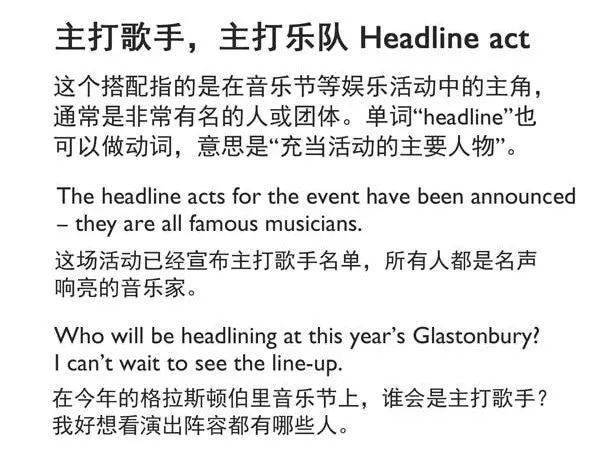 主打歌手，主打乐队 Headline act

这个搭配指的是在音乐节等娱乐活动中的主角，通常是非常有名的人或团体。单词“headline”也可以做动词，意思是“充当活动的主要人物”。

The headline acts for the event have been announced – they are all famous musicians.

这场活动已经宣布主打歌手名单，所有人都是名声响亮的音乐家。

Who will be headlining at this year's Glastonbury? I can't wait to see the line-up.

在今年的格拉斯顿伯里音乐节上，谁会是主打歌手？我好想看演出阵容都有哪些人。